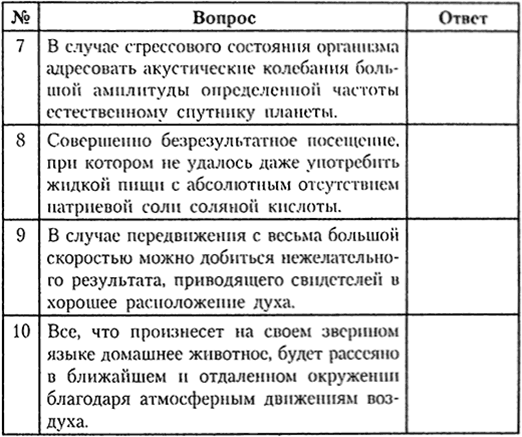 | № | Вопрос | Ответ |
|---|---|---|
| 7 | В случае стрессового состояния организма адресовать акустические колебания большой амплитуды определенной частоты естественному спутнику планеты. | |
| 8 | Совершенно безрезультатное посещение, при котором не удалось даже употребить жидкой пищи с абсолютным отсутствием натриевой соли соляной кислоты. | |
| 9 | В случае передвижения с весьма большой скоростью можно добиться нежелательного результата, приводящего свидетелей в хорошее расположение духа. | |
| 10 | Все, что произнесет на своем зверином языке домашнее животное, будет рассеяно в ближайшем и отдаленном окружении благодаря атмосферным движениям воздуха. | |